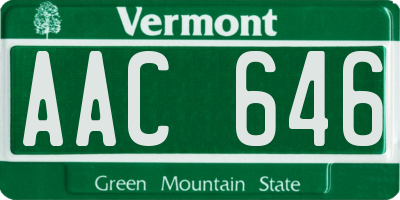 Vermont

AAC 646

Green Mountain State